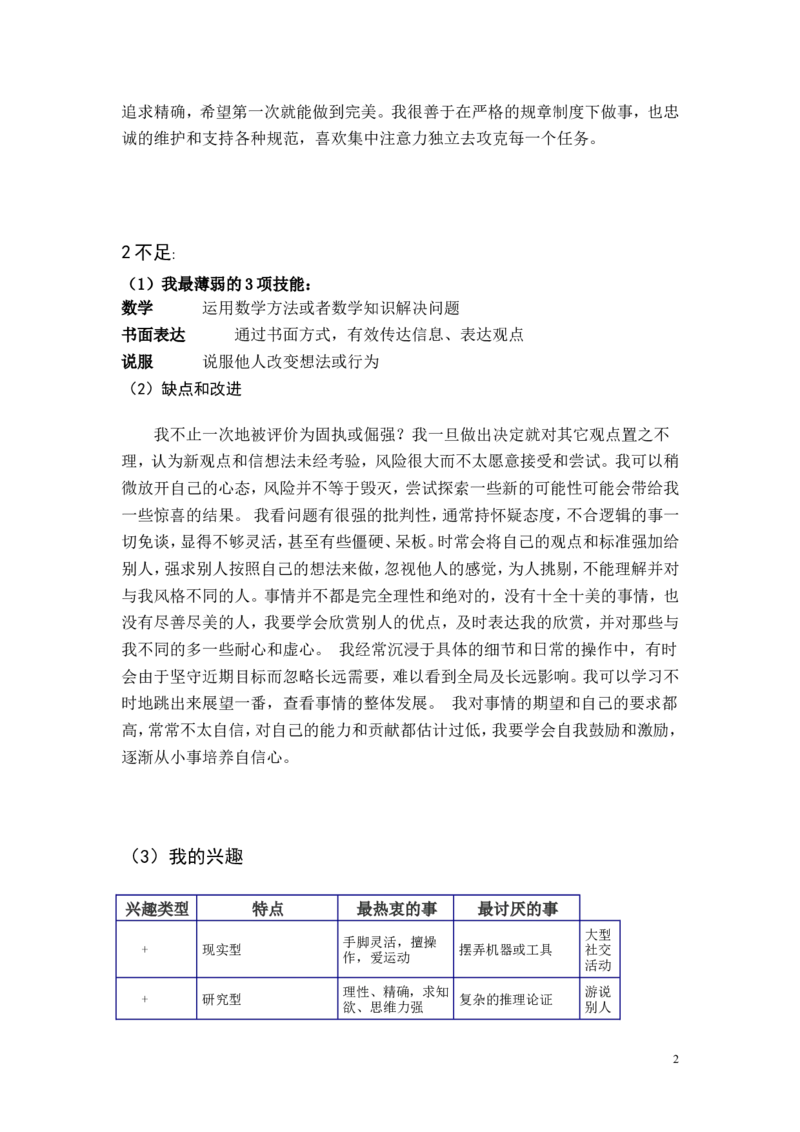 追求精确，希望第一次就能做到完美。我很善于在严格的规章制度下做事，也忠诚的维护和支持各种规范，喜欢集中注意力独立去攻克每一个任务。

2 不足:

（1）我最薄弱的 3 项技能：

数学　运用数学方法或者数学知识解决问题

书面表达　通过书面方式，有效传达信息、表达观点

说服　说服他人改变想法或行为

（2）缺点和改进

我不止一次地被评价为固执或倔强？我一旦做出决定就对其它观点置之不理，认为新观点和信想法未经考验，风险很大而不太愿意接受和尝试。我可以稍微放开自己的心态，风险并不等于毁灭，尝试探索一些新的可能性可能会带给我一些惊喜的结果。 我看问题有很强的批判性，通常持怀疑态度，不合逻辑的事一切免谈，显得不够灵活，甚至有些僵硬、呆板。时常会将自己的观点和标准强加给别人，强求别人按照自己的想法来做，忽视他人的感觉，为人挑剔，不能理解并对与我风格不同的人。事情并不都是完全理性和绝对的，没有十全十美的事情，也没有尽善尽美的人，我要学会欣赏别人的优点，及时表达我的欣赏，并对那些与我不同的多一些耐心和虚心。 我经常沉浸于具体的细节和日常的操作中，有时会由于坚守近期目标而忽略长远需要，难以看到全局及长远影响。我可以学习不时地跳出来展望一番，查看事情的整体发展。 我对事情的期望和自己的要求都高，常常不太自信，对自己的能力和贡献都估计过低，我要学会自我鼓励和激励，逐渐从小事培养自信心。

（3）我的兴趣

| 兴趣类型 | 特点 | 最热衷的事 | 最讨厌的事 | |
|---|---|---|---|---|
| + | 现实型 | 手脚灵活，擅操作，爱运动 | 摆弄机器或工具 | 大型社交活动 |
| + | 研究型 | 理性、精确，求知欲、思维力强 | 复杂的推理论证 | 游说别人 |

2